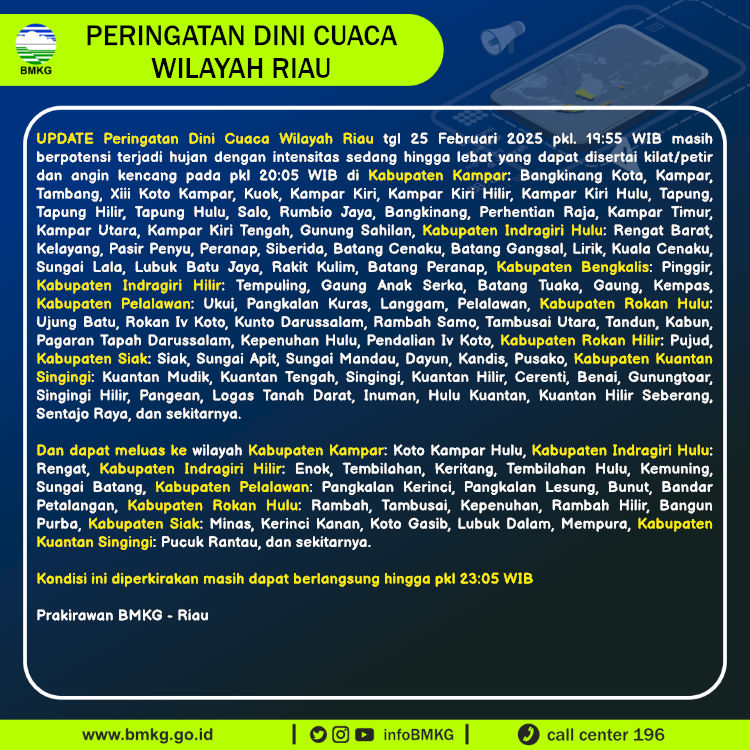 BMKG

PERINGATAN DINI CUACA WILAYAH RIAU

UPDATE Peringatan Dini Cuaca Wilayah Riau tgl 25 Februari 2025 pkl. 19:55 WIB masih berpotensi terjadi hujan dengan intensitas sedang hingga lebat yang dapat disertai kilat/petir dan angin kencang pada pkl 20:05 WIB di Kabupaten Kampar: Bangkinang Kota, Kampar, Tambang, Xiii Koto Kampar, Kuok, Kampar Kiri, Kampar Kiri Hilir, Kampar Kiri Hulu, Tapung, Tapung Hilir, Tapung Hulu, Salo, Rumbio Jaya, Bangkinang, Perhentian Raja, Kampar Timur, Kampar Utara, Kampar Kiri Tengah, Gunung Sahilan, Kabupaten Indragiri Hulu: Rengat Barat, Kelayang, Pasir Penyu, Peranap, Siberida, Batang Cenaku, Batang Gangsal, Lirik, Kuala Cenaku, Sungai Lala, Lubuk Batu Jaya, Rakit Kulim, Batang Peranap, Kabupaten Bengkalis: Pinggir, Kabupaten Indragiri Hilir: Tempuling, Gaung Anak Serka, Batang Tuaka, Gaung, Kempas, Kabupaten Pelalawan: Ukui, Pangkalan Kuras, Langgam, Pelalawan, Kabupaten Rokan Hulu: Ujung Batu, Rokan Iv Koto, Kunto Darussalam, Rambah Samo, Tambusai Utara, Tandun, Kabun, Pagaran Tapah Darussalam, Kepenuhan Hulu, Pendalian Iv Koto, Kabupaten Rokan Hilir: Pujud, Kabupaten Siak: Siak, Sungai Apit, Sungai Mandau, Dayun, Kandis, Pusako, Kabupaten Kuantan Singingi: Kuantan Mudik, Kuantan Tengah, Singingi, Kuantan Hilir, Cerenti, Benai, Gunungtoar, Singingi Hilir, Pangean, Logas Tanah Darat, Inuman, Hulu Kuantan, Kuantan Hilir Seberang, Sentajo Raya, dan sekitarnya.

Dan dapat meluas ke wilayah Kabupaten Kampar: Koto Kampar Hulu, Kabupaten Indragiri Hulu: Rengat, Kabupaten Indragiri Hilir: Enok, Tembilahan, Keritang, Tembilahan Hulu, Kemuning, Sungai Batang, Kabupaten Pelalawan: Pangkalan Kerinci, Pangkalan Lesung, Bunut, Bandar Petalangan, Kabupaten Rokan Hulu: Rambah, Tambusai, Kepenuhan, Rambah Hilir, Bangun Purba, Kabupaten Siak: Minas, Kerinci Kanan, Koto Gasib, Lubuk Dalam, Mempura, Kabupaten Kuantan Singingi: Pucuk Rantau, dan sekitarnya.

Kondisi ini diperkirakan masih dapat berlangsung hingga pkl 23:05 WIB

Prakirawan BMKG - Riau

www.bmkg.go.id | infoBMKG | call center 196